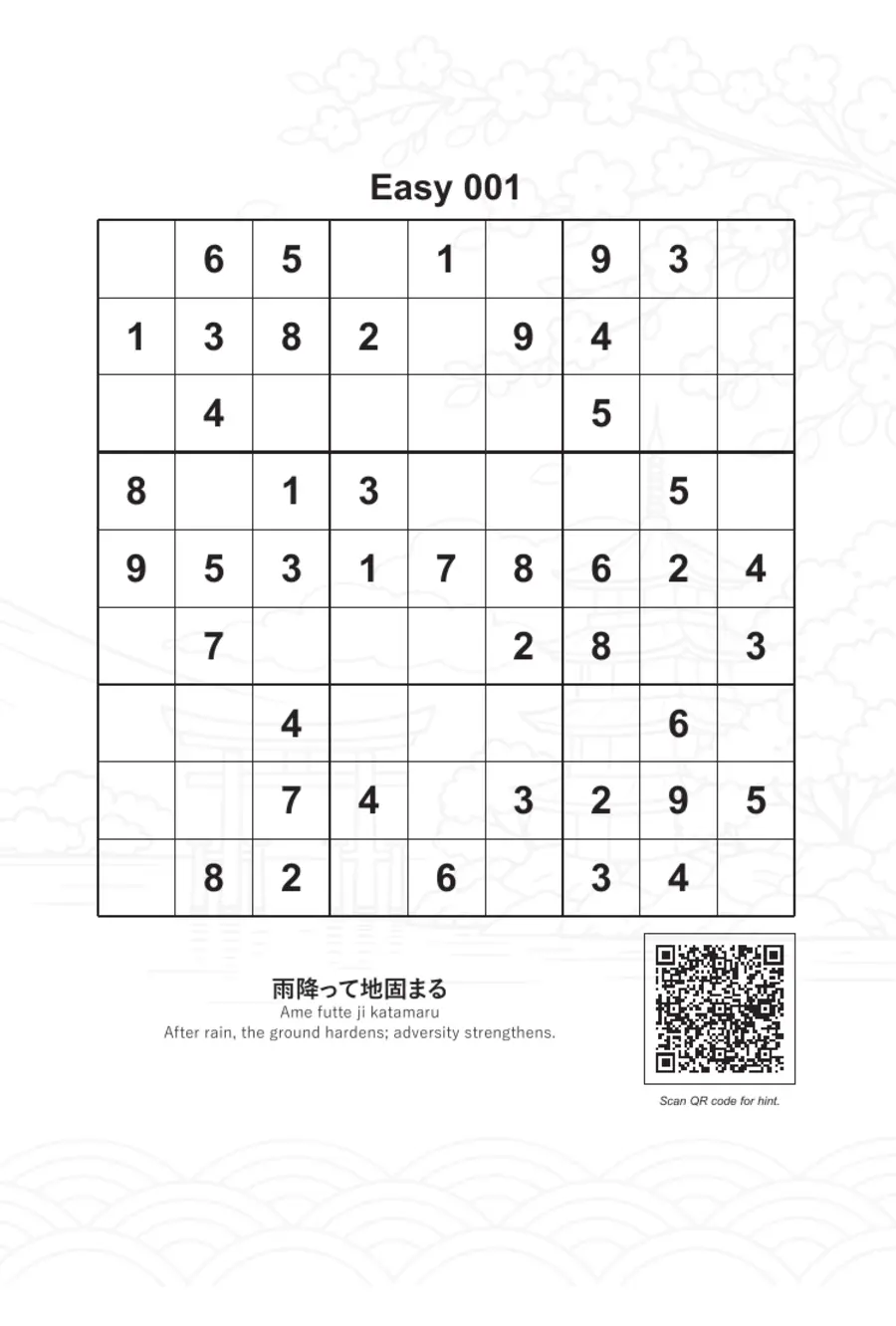 Easy 001

| | | | | | | | | |
|---|---|---|---|---|---|---|---|---|
| | 6 | 5 | | 1 | | 9 | 3 | |
| 1 | 3 | 8 | 2 | | 9 | 4 | | |
| | 4 | | | | | 5 | | |
| 8 | | 1 | 3 | | | | 5 | |
| 9 | 5 | 3 | 1 | 7 | 8 | 6 | 2 | 4 |
| | 7 | | | | 2 | 8 | | 3 |
| | | 4 | | | | | 6 | |
| | | 7 | 4 | | 3 | 2 | 9 | 5 |
| | 8 | 2 | | 6 | | 3 | 4 | |

雨降って地固まる
Ame futte ji katamaru
After rain, the ground hardens; adversity strengthens.

Scan QR code for hint.